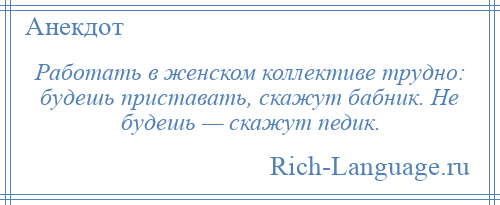 Анекдот

Работать в женском коллективе трудно: будешь приставать, скажут бабник. Не будешь — скажут педик.

Rich-Language.ru